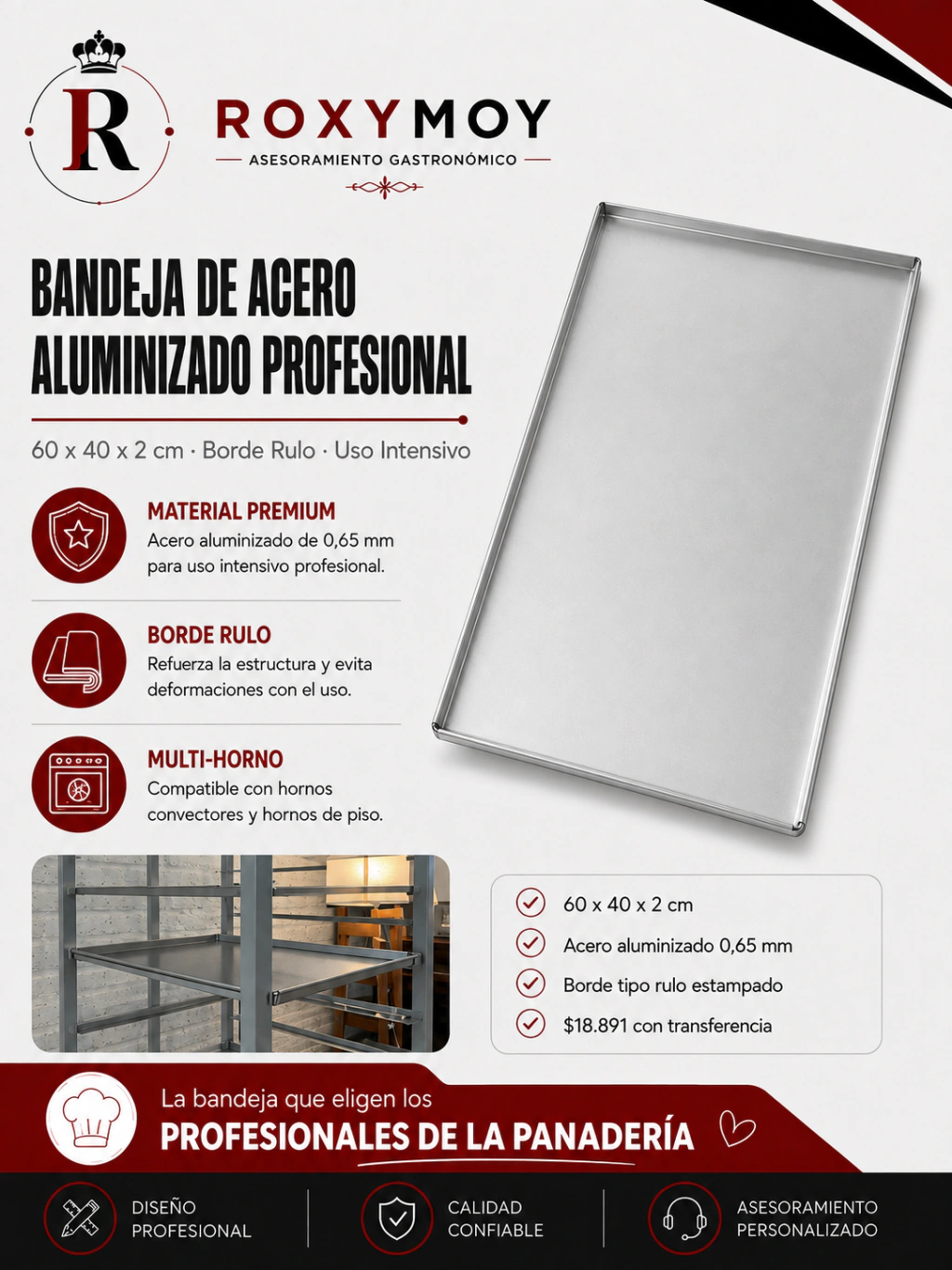 R

ROXYMOY
ASESORAMIENTO GASTRONÓMICO

BANDEJA DE ACERO ALUMINIZADO PROFESIONAL

60 x 40 x 2 cm · Borde Rulo · Uso Intensivo

MATERIAL PREMIUM
Acero aluminizado de 0,65 mm para uso intensivo profesional.

BORDE RULO
Refuerza la estructura y evita deformaciones con el uso.

MULTI-HORNO
Compatible con hornos convectores y hornos de piso.

60 x 40 x 2 cm
Acero aluminizado 0,65 mm
Borde tipo rulo estampado
$18.891 con transferencia

La bandeja que eligen los
PROFESIONALES DE LA PANADERÍA

DISEÑO PROFESIONAL

CALIDAD CONFIABLE

ASESORAMIENTO PERSONALIZADO